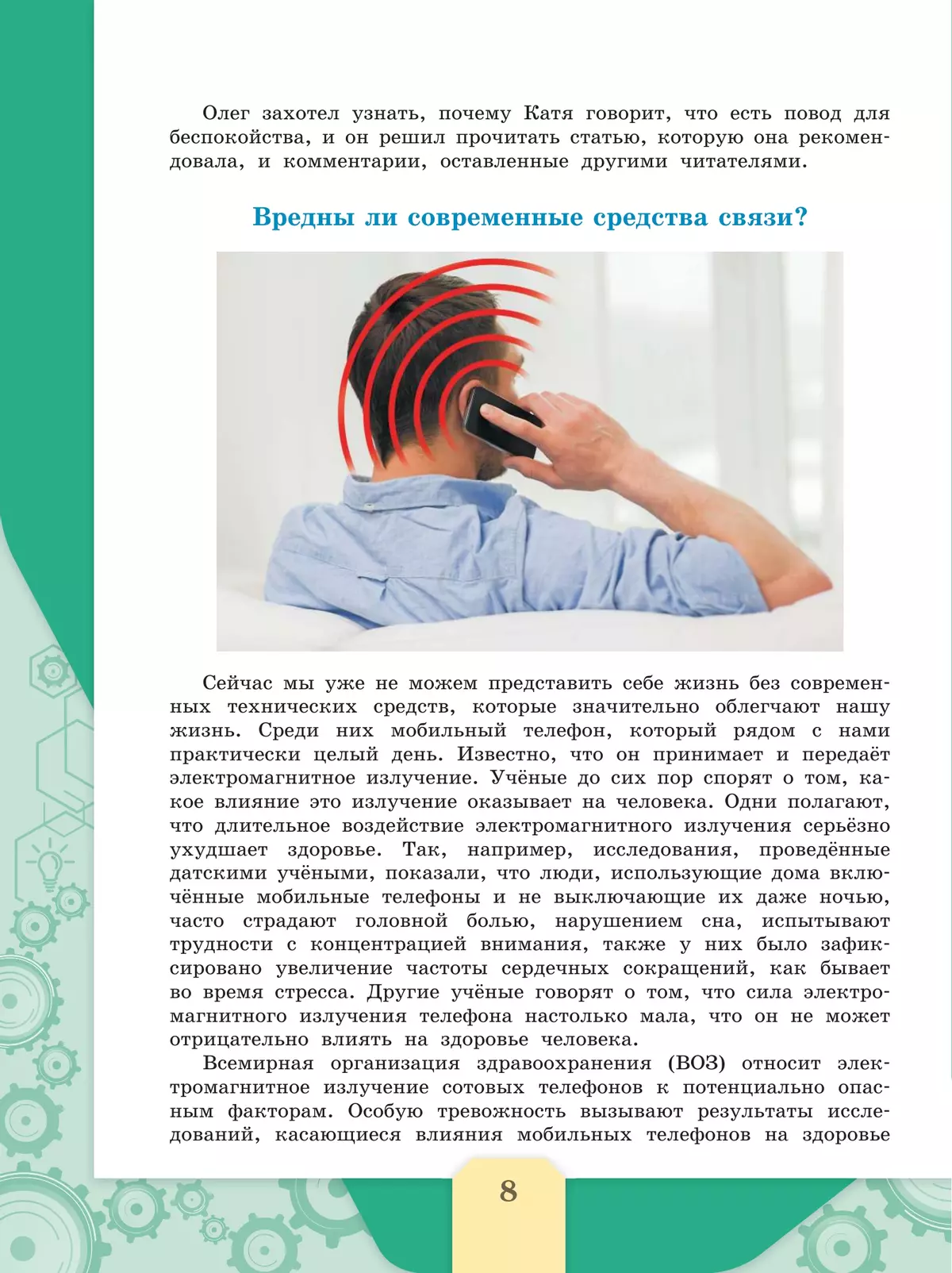 Олег захотел узнать, почему Катя говорит, что есть повод для беспокойства, и он решил прочитать статью, которую она рекомендовала, и комментарии, оставленные другими читателями.

Вредны ли современные средства связи?

Сейчас мы уже не можем представить себе жизнь без современных технических средств, которые значительно облегчают нашу жизнь. Среди них мобильный телефон, который рядом с нами практически целый день. Известно, что он принимает и передаёт электромагнитное излучение. Учёные до сих пор спорят о том, какое влияние это излучение оказывает на человека. Одни полагают, что длительное воздействие электромагнитного излучения серьёзно ухудшает здоровье. Так, например, исследования, проведённые датскими учёными, показали, что люди, использующие дома включённые мобильные телефоны и не выключающие их даже ночью, часто страдают головной болью, нарушением сна, испытывают трудности с концентрацией внимания, также у них было зафиксировано увеличение частоты сердечных сокращений, как бывает во время стресса. Другие учёные говорят о том, что сила электромагнитного излучения телефона настолько мала, что он не может отрицательно влиять на здоровье человека.

Всемирная организация здравоохранения (ВОЗ) относит электромагнитное излучение сотовых телефонов к потенциально опасным факторам. Особую тревожность вызывают результаты исследований, касающиеся влияния мобильных телефонов на здоровье

8